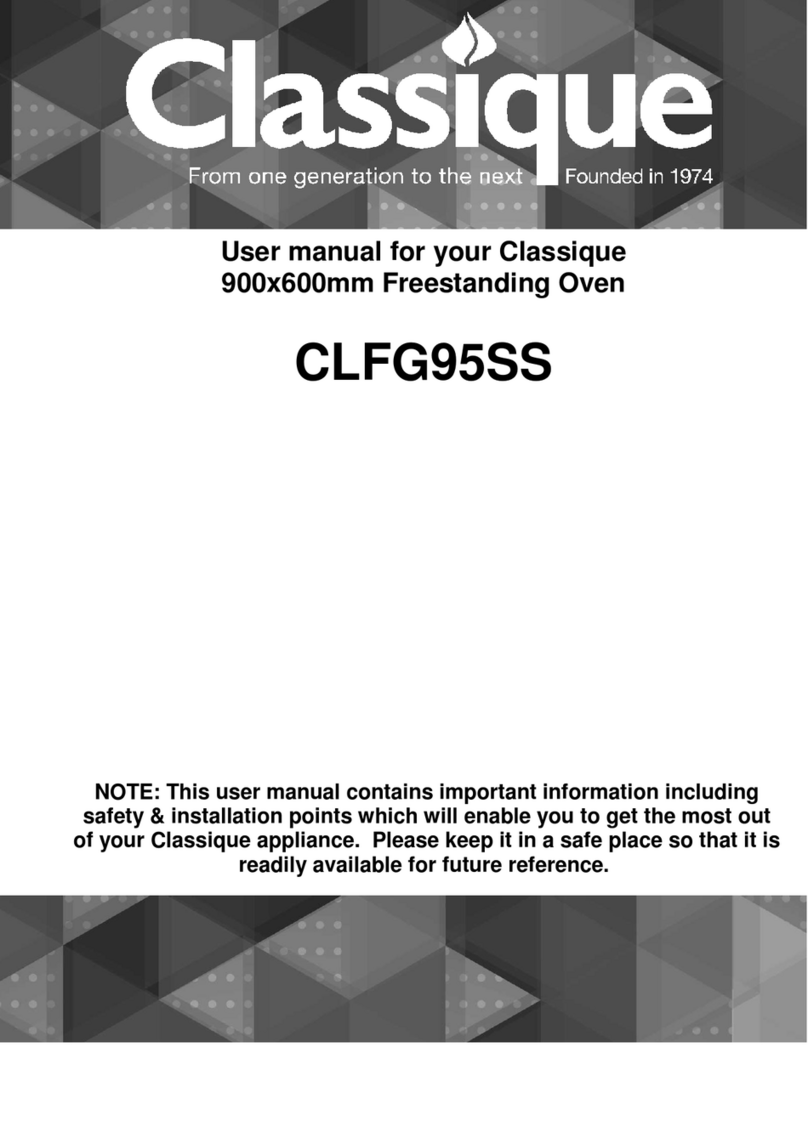 Classique
From one generation to the next Founded in 1974

User manual for your Classique
900x600mm Freestanding Oven

CLFG95SS

NOTE: This user manual contains important information including safety & installation points which will enable you to get the most out of your Classique appliance. Please keep it in a safe place so that it is readily available for future reference.